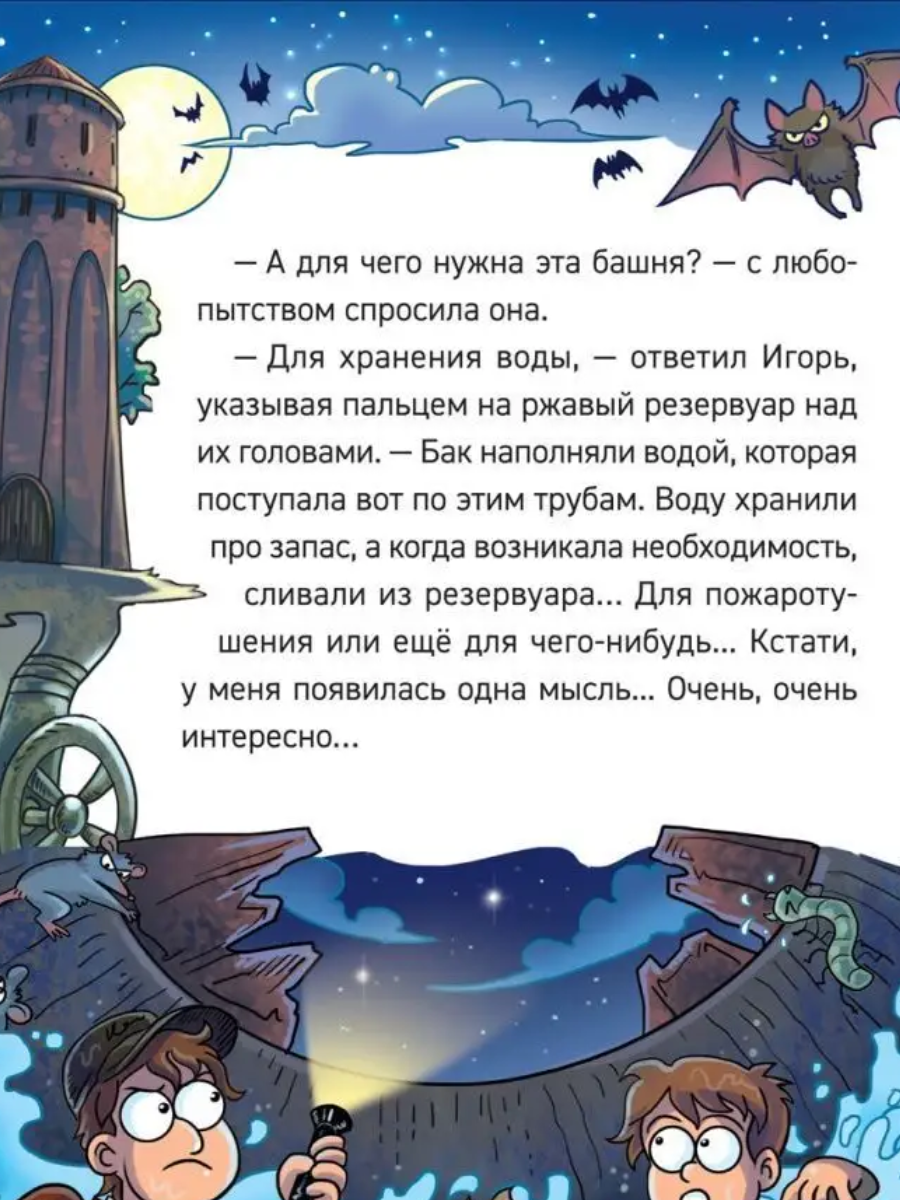 — А для чего нужна эта башня? — с любопытством спросила она.

— Для хранения воды, — ответил Игорь, указывая пальцем на ржавый резервуар над их головами. — Бак наполняли водой, которая поступала вот по этим трубам. Воду хранили про запас, а когда возникала необходимость, сливали из резервуара... Для пожаротушения или ещё для чего-нибудь... Кстати, у меня появилась одна мысль... Очень, очень интересно...